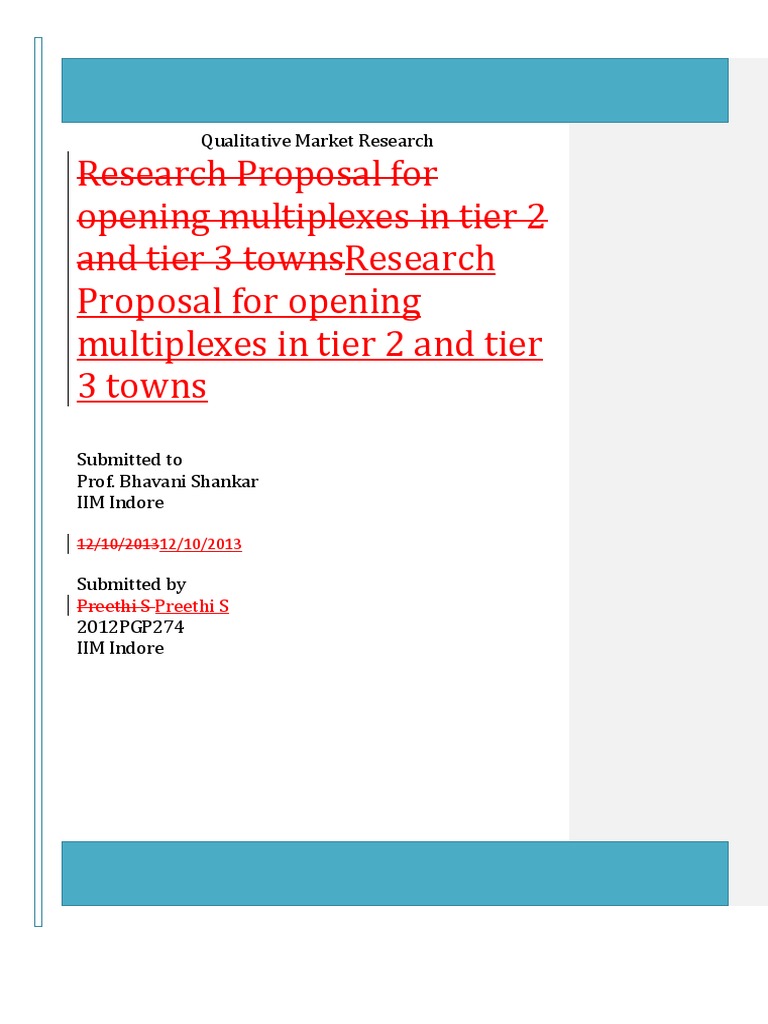 Qualitative Market Research

Research Proposal for opening multiplexes in tier 2 and tier 3 townsResearch Proposal for opening multiplexes in tier 2 and tier 3 towns

Submitted to
Prof. Bhavani Shankar
IIM Indore

12/10/201312/10/2013

Submitted by
Preethi S Preethi S
2012PGP274
IIM Indore